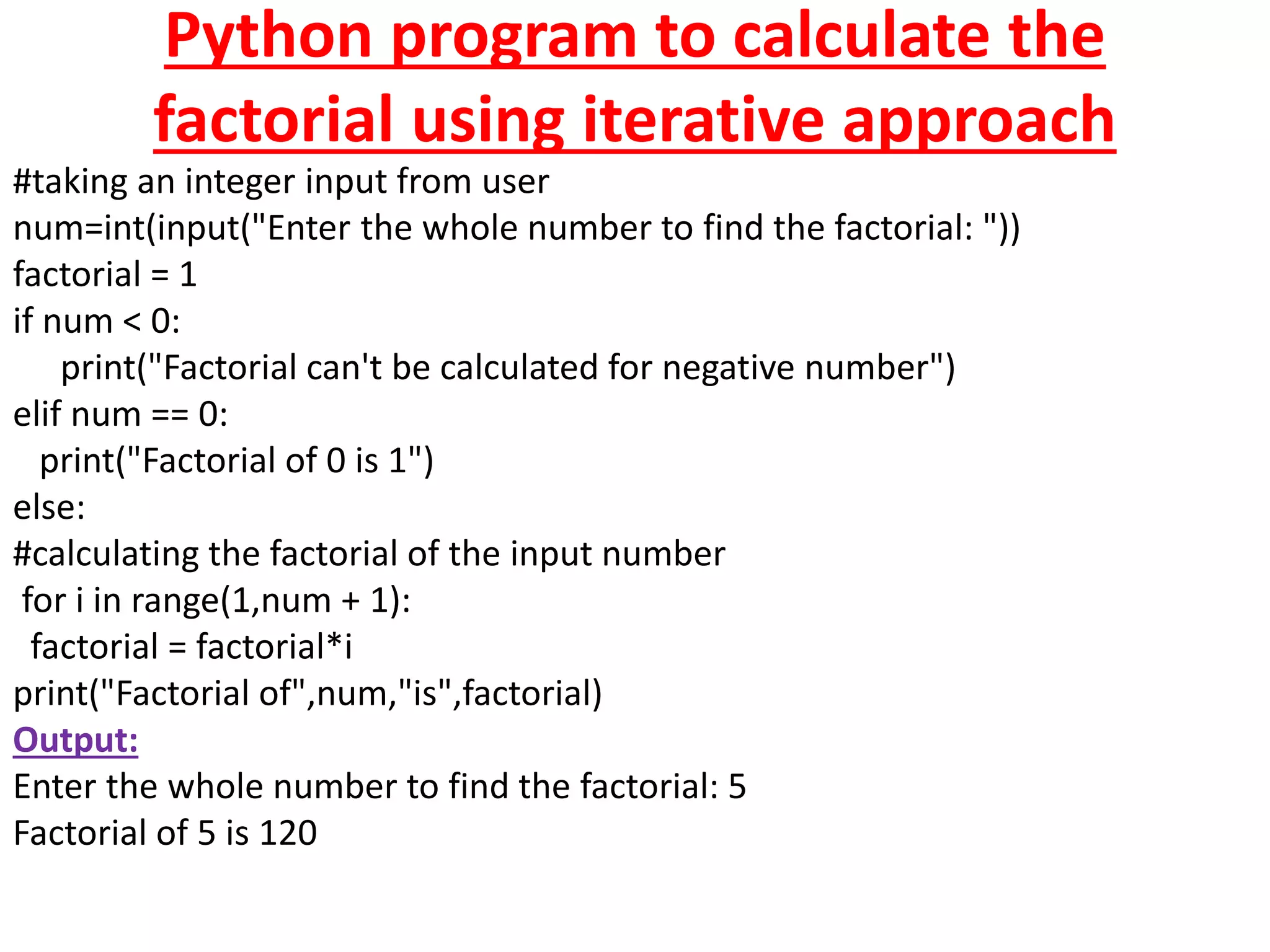 Python program to calculate the factorial using iterative approach

#taking an integer input from user
num=int(input("Enter the whole number to find the factorial: "))
factorial = 1
if num < 0:
    print("Factorial can't be calculated for negative number")
elif num == 0:
  print("Factorial of 0 is 1")
else:
#calculating the factorial of the input number
 for i in range(1,num + 1):
  factorial = factorial*i
print("Factorial of",num,"is",factorial)

Output:
Enter the whole number to find the factorial: 5
Factorial of 5 is 120